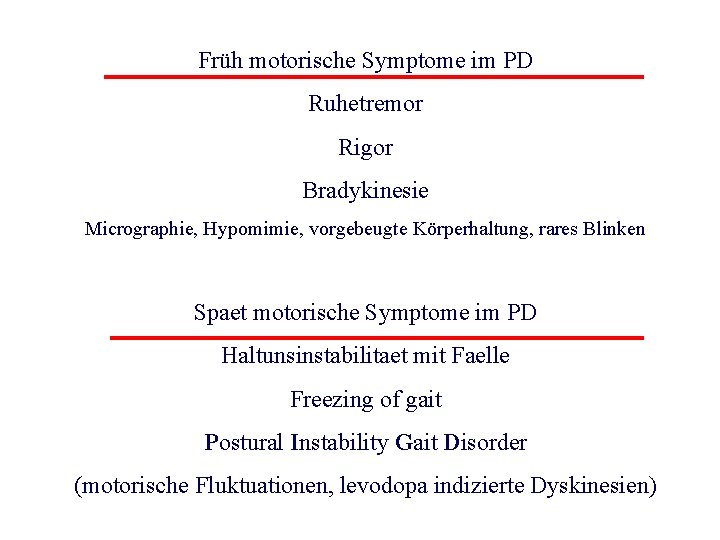 Früh motorische Symptome im PD

Ruhetremor

Rigor

Bradykinesie

Micrographie, Hypomimie, vorgebeugte Körperhaltung, rares Blinken

Spaet motorische Symptome im PD

Haltunsinstabilitaet mit Faelle

Freezing of gait

Postural Instability Gait Disorder

(motorische Fluktuationen, levodopa indizierte Dyskinesien)